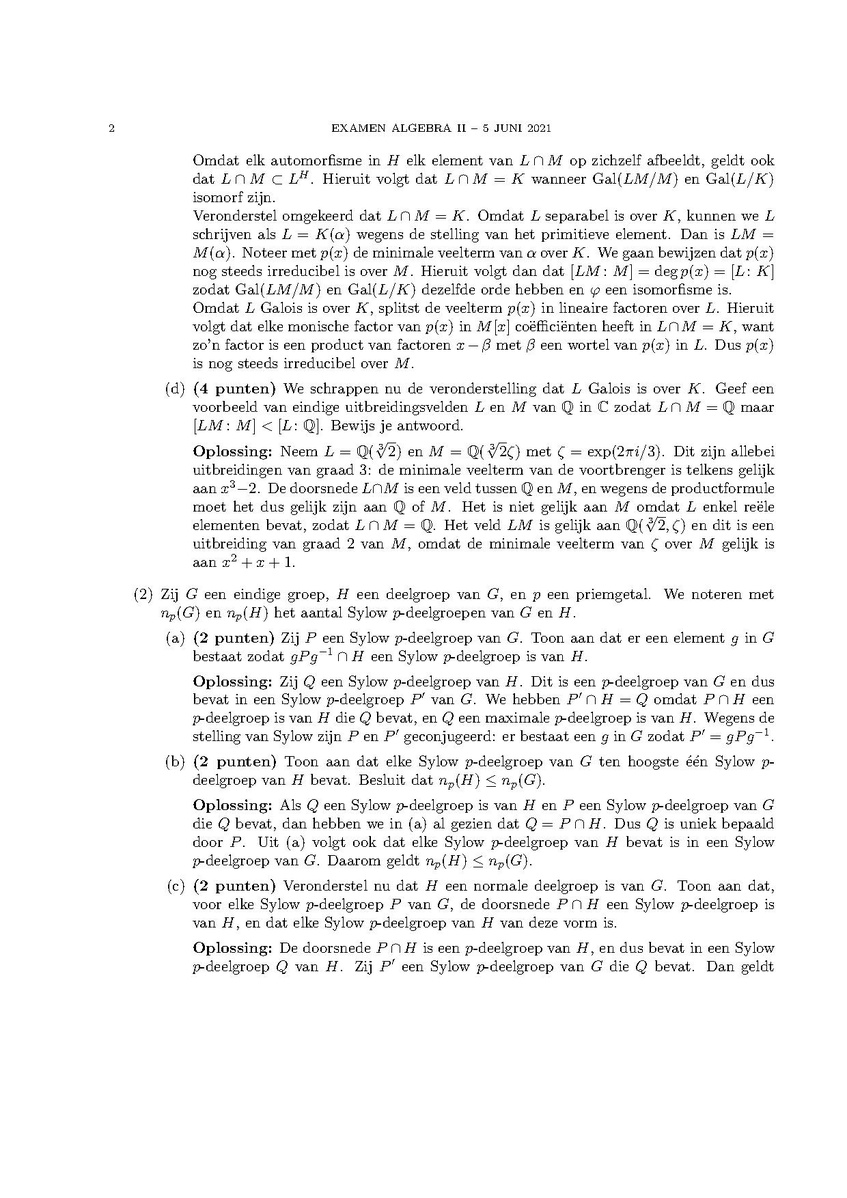 2 EXAMEN ALGEBRA II – 5 JUNI 2021

Omdat elk automorfisme in $H$ elk element van $L \cap M$ op zichzelf afbeeldt, geldt ook dat $L \cap M \subset L^H$. Hieruit volgt dat $L \cap M = K$ wanneer $\mathrm{Gal}(LM/M)$ en $\mathrm{Gal}(L/K)$ isomorf zijn.
Veronderstel omgekeerd dat $L \cap M = K$. Omdat $L$ separabel is over $K$, kunnen we $L$ schrijven als $L = K(\alpha)$ wegens de stelling van het primitieve element. Dan is $LM = M(\alpha)$. Noteer met $p(x)$ de minimale veelterm van $\alpha$ over $K$. We gaan bewijzen dat $p(x)$ nog steeds irreducibel is over $M$. Hieruit volgt dan dat $[LM : M] = \deg p(x) = [L : K]$ zodat $\mathrm{Gal}(LM/M)$ en $\mathrm{Gal}(L/K)$ dezelfde orde hebben en $\varphi$ een isomorfisme is.
Omdat $L$ Galois is over $K$, splitst de veelterm $p(x)$ in lineaire factoren over $L$. Hieruit volgt dat elke monische factor van $p(x)$ in $M[x]$ coëfficiënten heeft in $L \cap M = K$, want zo'n factor is een product van factoren $x - \beta$ met $\beta$ een wortel van $p(x)$ in $L$. Dus $p(x)$ is nog steeds irreducibel over $M$.

(d) **(4 punten)** We schrappen nu de veronderstelling dat $L$ Galois is over $K$. Geef een voorbeeld van eindige uitbreidingsvelden $L$ en $M$ van $\mathbb{Q}$ in $\mathbb{C}$ zodat $L \cap M = \mathbb{Q}$ maar $[LM : M] < [L : \mathbb{Q}]$. Bewijs je antwoord.

**Oplossing:** Neem $L = \mathbb{Q}(\sqrt[3]{2})$ en $M = \mathbb{Q}(\sqrt[3]{2}\zeta)$ met $\zeta = \exp(2\pi i/3)$. Dit zijn allebei uitbreidingen van graad 3: de minimale veelterm van de voortbrenger is telkens gelijk aan $x^3 - 2$. De doorsnede $L \cap M$ is een veld tussen $\mathbb{Q}$ en $M$, en wegens de productformule moet het dus gelijk zijn aan $\mathbb{Q}$ of $M$. Het is niet gelijk aan $M$ omdat $L$ enkel reële elementen bevat, zodat $L \cap M = \mathbb{Q}$. Het veld $LM$ is gelijk aan $\mathbb{Q}(\sqrt[3]{2}, \zeta)$ en dit is een uitbreiding van graad 2 van $M$, omdat de minimale veelterm van $\zeta$ over $M$ gelijk is aan $x^2 + x + 1$.

(2) Zij $G$ een eindige groep, $H$ een deelgroep van $G$, en $p$ een priemgetal. We noteren met $n_p(G)$ en $n_p(H)$ het aantal Sylow $p$-deelgroepen van $G$ en $H$.

(a) **(2 punten)** Zij $P$ een Sylow $p$-deelgroep van $G$. Toon aan dat er een element $g$ in $G$ bestaat zodat $gPg^{-1} \cap H$ een Sylow $p$-deelgroep is van $H$.

**Oplossing:** Zij $Q$ een Sylow $p$-deelgroep van $H$. Dit is een $p$-deelgroep van $G$ en dus bevat in een Sylow $p$-deelgroep $P'$ van $G$. We hebben $P' \cap H = Q$ omdat $P \cap H$ een $p$-deelgroep is van $H$ die $Q$ bevat, en $Q$ een maximale $p$-deelgroep is van $H$. Wegens de stelling van Sylow zijn $P$ en $P'$ geconjugeerd: er bestaat een $g$ in $G$ zodat $P' = gPg^{-1}$.

(b) **(2 punten)** Toon aan dat elke Sylow $p$-deelgroep van $G$ ten hoogste één Sylow $p$-deelgroep van $H$ bevat. Besluit dat $n_p(H) \leq n_p(G)$.

**Oplossing:** Als $Q$ een Sylow $p$-deelgroep is van $H$ en $P$ een Sylow $p$-deelgroep van $G$ die $Q$ bevat, dan hebben we in (a) al gezien dat $Q = P \cap H$. Dus $Q$ is uniek bepaald door $P$. Uit (a) volgt ook dat elke Sylow $p$-deelgroep van $H$ bevat is in een Sylow $p$-deelgroep van $G$. Daarom geldt $n_p(H) \leq n_p(G)$.

(c) **(2 punten)** Veronderstel nu dat $H$ een normale deelgroep is van $G$. Toon aan dat, voor elke Sylow $p$-deelgroep $P$ van $G$, de doorsnede $P \cap H$ een Sylow $p$-deelgroep is van $H$, en dat elke Sylow $p$-deelgroep van $H$ van deze vorm is.

**Oplossing:** De doorsnede $P \cap H$ is een $p$-deelgroep van $H$, en dus bevat in een Sylow $p$-deelgroep $Q$ van $H$. Zij $P'$ een Sylow $p$-deelgroep van $G$ die $Q$ bevat. Dan geldt